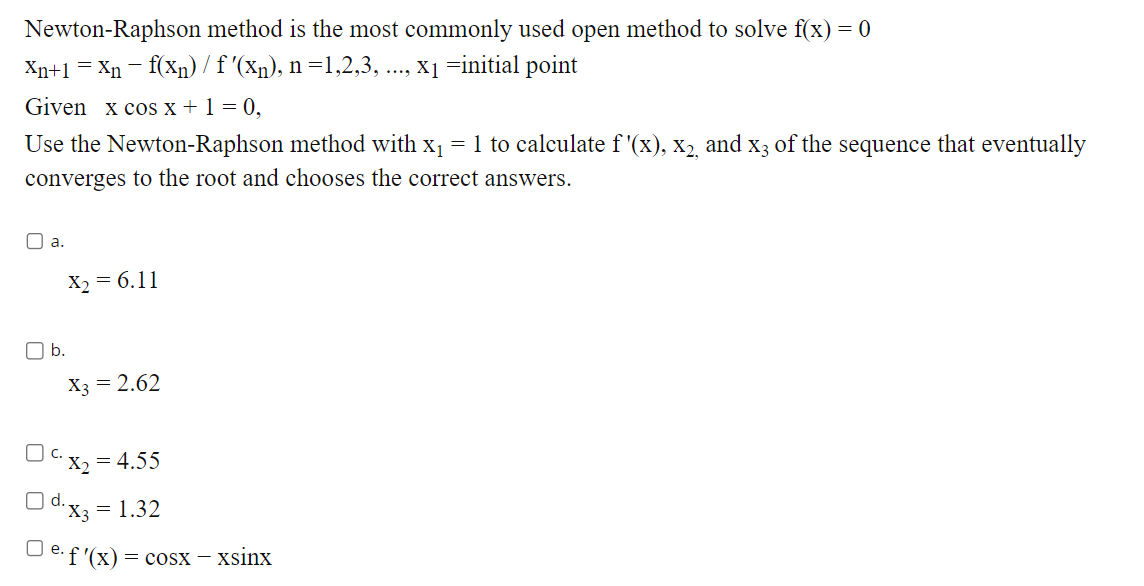 Newton-Raphson method is the most commonly used open method to solve f(x) = 0

$x_{n+1} = x_n - f(x_n) / f'(x_n)$, n =1,2,3, ..., $x_1$ =initial point

Given x cos x + 1 = 0,

Use the Newton-Raphson method with $x_1 = 1$ to calculate f '(x), $x_2$, and $x_3$ of the sequence that eventually converges to the root and chooses the correct answers.

a.
$x_2 = 6.11$

b.
$x_3 = 2.62$

c. $x_2 = 4.55$

d. $x_3 = 1.32$

e. f '(x) = cosx − xsinx